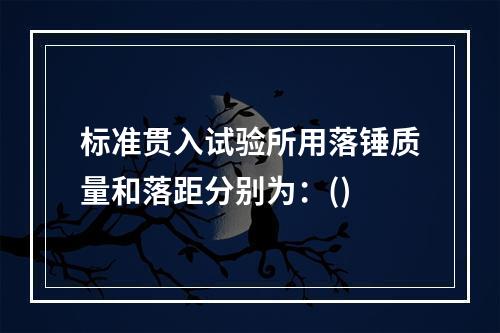 标准贯入试验所用落锤质量和落距分别为：()